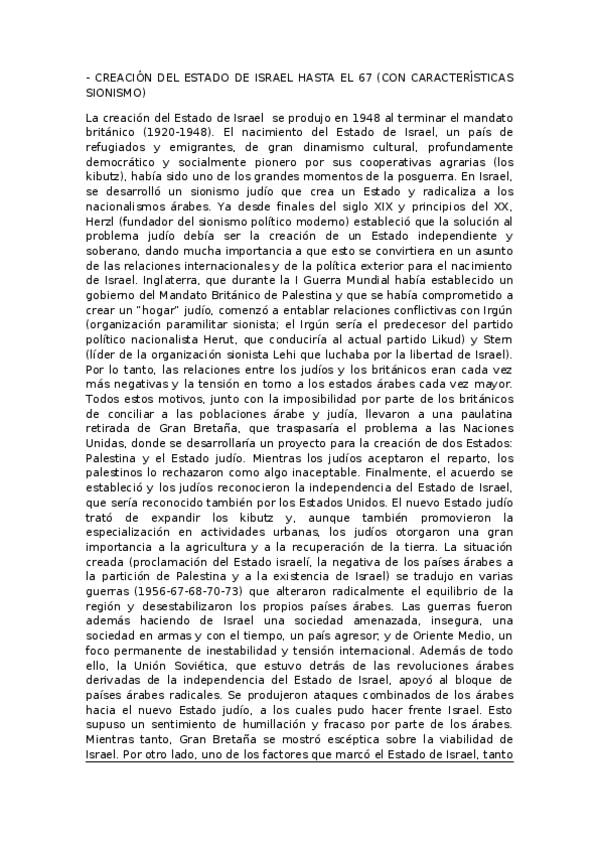 - CREACIÓN DEL ESTADO DE ISRAEL HASTA EL 67 (CON CARACTERÍSTICAS SIONISMO)

La creación del Estado de Israel se produjo en 1948 al terminar el mandato británico (1920-1948). El nacimiento del Estado de Israel, un país de refugiados y emigrantes, de gran dinamismo cultural, profundamente democrático y socialmente pionero por sus cooperativas agrarias (los kibutz), había sido uno de los grandes momentos de la posguerra. En Israel, se desarrolló un sionismo judío que crea un Estado y radicaliza a los nacionalismos árabes. Ya desde finales del siglo XIX y principios del XX, Herzl (fundador del sionismo político moderno) estableció que la solución al problema judío debía ser la creación de un Estado independiente y soberano, dando mucha importancia a que esto se convirtiera en un asunto de las relaciones internacionales y de la política exterior para el nacimiento de Israel. Inglaterra, que durante la I Guerra Mundial había establecido un gobierno del Mandato Británico de Palestina y que se había comprometido a crear un "hogar" judío, comenzó a entablar relaciones conflictivas con Irgún (organización paramilitar sionista; el Irgún sería el predecesor del partido político nacionalista Herut, que conduciría al actual partido Likud) y Stern (líder de la organización sionista Lehi que luchaba por la libertad de Israel). Por lo tanto, las relaciones entre los judíos y los británicos eran cada vez más negativas y la tensión en torno a los estados árabes cada vez mayor. Todos estos motivos, junto con la imposibilidad por parte de los británicos de conciliar a las poblaciones árabe y judía, llevaron a una paulatina retirada de Gran Bretaña, que traspasaría el problema a las Naciones Unidas, donde se desarrollaría un proyecto para la creación de dos Estados: Palestina y el Estado judío. Mientras los judíos aceptaron el reparto, los palestinos lo rechazaron como algo inaceptable. Finalmente, el acuerdo se estableció y los judíos reconocieron la independencia del Estado de Israel, que sería reconocido también por los Estados Unidos. El nuevo Estado judío trató de expandir los kibutz y, aunque también promovieron la especialización en actividades urbanas, los judíos otorgaron una gran importancia a la agricultura y a la recuperación de la tierra. La situación creada (proclamación del Estado israelí, la negativa de los países árabes a la partición de Palestina y a la existencia de Israel) se tradujo en varias guerras (1956-67-68-70-73) que alteraron radicalmente el equilibrio de la región y desestabilizaron los propios países árabes. Las guerras fueron además haciendo de Israel una sociedad amenazada, insegura, una sociedad en armas y con el tiempo, un país agresor; y de Oriente Medio, un foco permanente de inestabilidad y tensión internacional. Además de todo ello, la Unión Soviética, que estuvo detrás de las revoluciones árabes derivadas de la independencia del Estado de Israel, apoyó al bloque de países árabes radicales. Se produjeron ataques combinados de los árabes hacia el nuevo Estado judío, a los cuales pudo hacer frente Israel. Esto supuso un sentimiento de humillación y fracaso por parte de los árabes. Mientras tanto, Gran Bretaña se mostró escéptica sobre la viabilidad de Israel. Por otro lado, uno de los factores que marcó el Estado de Israel, tanto